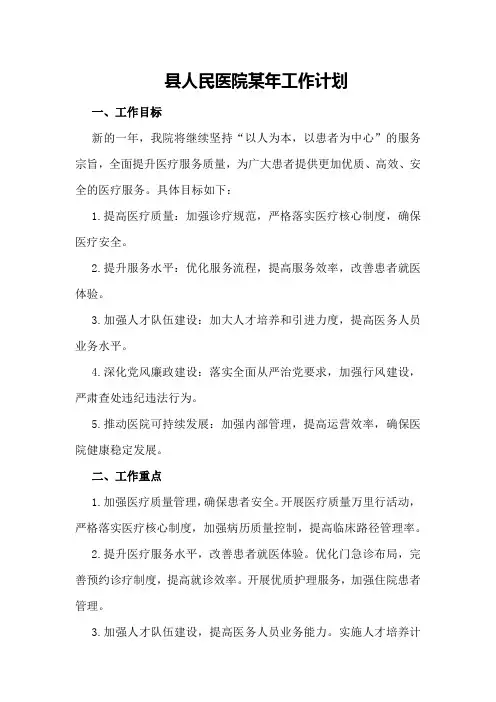 县人民医院某年工作计划

一、工作目标

新的一年，我院将继续坚持“以人为本，以患者为中心”的服务宗旨，全面提升医疗服务质量，为广大患者提供更加优质、高效、安全的医疗服务。具体目标如下：

1.提高医疗质量：加强诊疗规范，严格落实医疗核心制度，确保医疗安全。

2.提升服务水平：优化服务流程，提高服务效率，改善患者就医体验。

3.加强人才队伍建设：加大人才培养和引进力度，提高医务人员业务水平。

4.深化党风廉政建设：落实全面从严治党要求，加强行风建设，严肃查处违纪违法行为。

5.推动医院可持续发展：加强内部管理，提高运营效率，确保医院健康稳定发展。

二、工作重点

1.加强医疗质量管理，确保患者安全。开展医疗质量万里行活动，严格落实医疗核心制度，加强病历质量控制，提高临床路径管理率。

2.提升医疗服务水平，改善患者就医体验。优化门急诊布局，完善预约诊疗制度，提高就诊效率。开展优质护理服务，加强住院患者管理。

3.加强人才队伍建设，提高医务人员业务能力。实施人才培养计